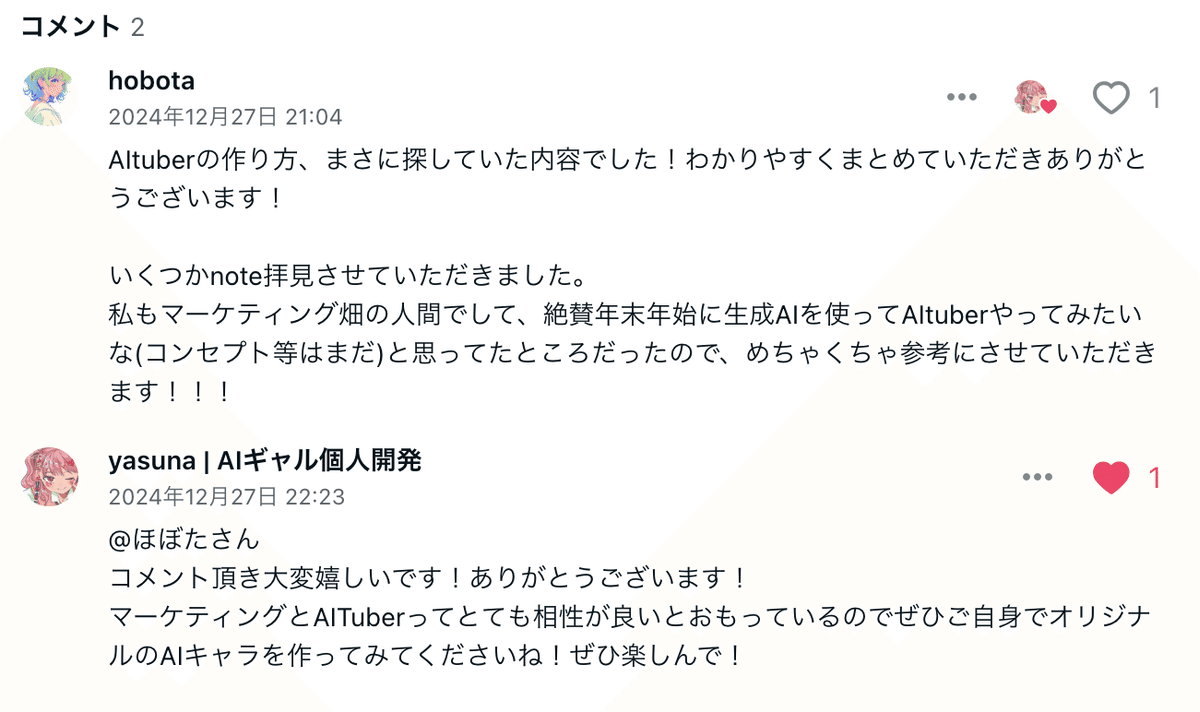 コメント 2

hobota
2024年12月27日 21:04
1
AItuberの作り方、まさに探していた内容でした！わかりやすくまとめていただきありがとうございます！

いくつかnote拝見させていただきました。
私もマーケティング畑の人間でして、絶賛年末年始に生成AIを使ってAItuberやってみたいな(コンセプト等はまだ)と思ってたところだったので、めちゃくちゃ参考にさせていただきます！！！

yasuna | AIギャル個人開発
2024年12月27日 22:23
1
@ほぼたさん
コメント頂き大変嬉しいです！ありがとうございます！
マーケティングとAITuberってとても相性が良いとおもっているのでぜひご自身でオリジナルのAIキャラを作ってみてくださいね！ぜひ楽しんで！